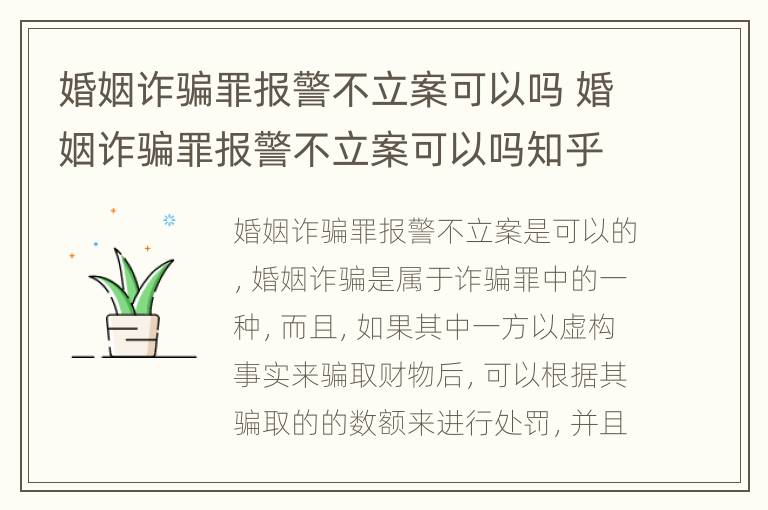 婚姻诈骗罪报警不立案可以吗 婚姻诈骗罪报警不立案可以吗知乎

婚姻诈骗罪报警不立案是可以的, 婚姻诈骗是属于诈骗罪中的一种, 而且, 如果其中一方以虚构事实来骗取财物后, 可以根据其骗取的的数额来进行处罚, 并且